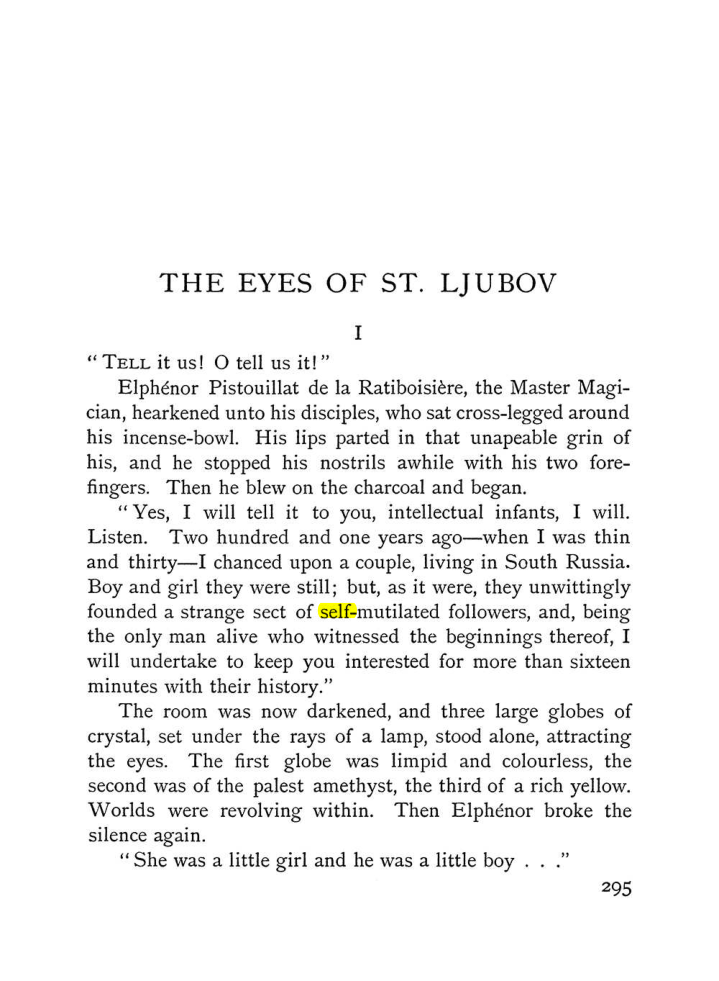 THE EYES OF ST. LJUBOV

I

"TELL it us! O tell us it!"

Elphénor Pistouillat de la Ratiboisière, the Master Magician, hearkened unto his disciples, who sat cross-legged around his incense-bowl. His lips parted in that unapeable grin of his, and he stopped his nostrils awhile with his two forefingers. Then he blew on the charcoal and began.

"Yes, I will tell it to you, intellectual infants, I will. Listen. Two hundred and one years ago—when I was thin and thirty—I chanced upon a couple, living in South Russia. Boy and girl they were still; but, as it were, they unwittingly founded a strange sect of self-mutilated followers, and, being the only man alive who witnessed the beginnings thereof, I will undertake to keep you interested for more than sixteen minutes with their history."

The room was now darkened, and three large globes of crystal, set under the rays of a lamp, stood alone, attracting the eyes. The first globe was limpid and colourless, the second was of the palest amethyst, the third of a rich yellow. Worlds were revolving within. Then Elphénor broke the silence again.

"She was a little girl and he was a little boy . . ."

295